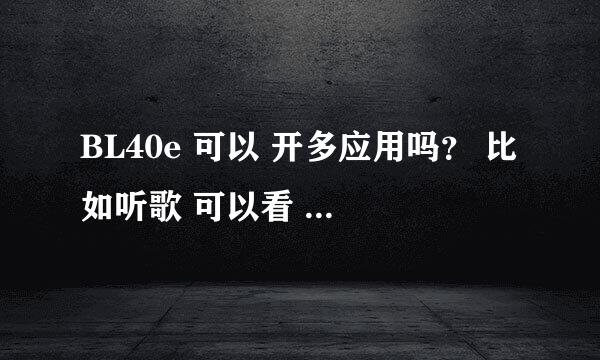 BL40e 可以 开多应用吗？ 比如听歌 可以看 ...